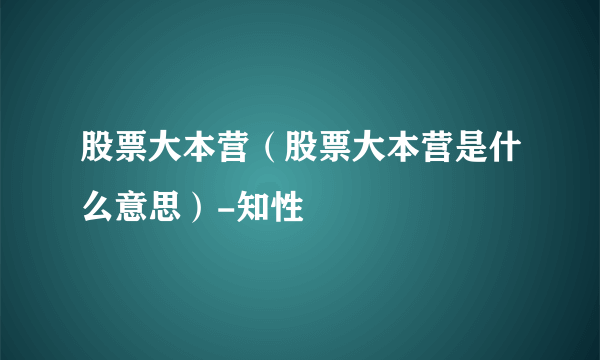 股票大本营（股票大本营是什么意思）-知性